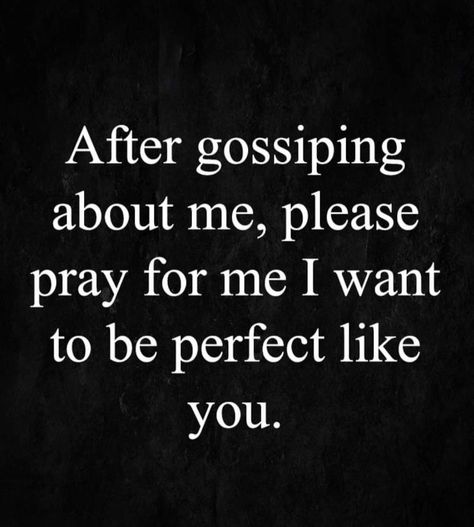 After gossiping about me, please pray for me I want to be perfect like you.